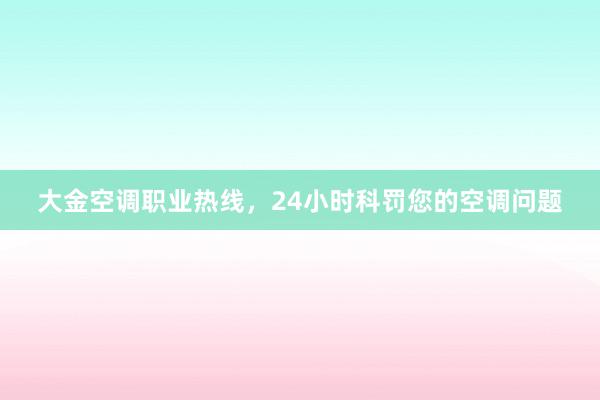 大金空调职业热线，24小时科罚您的空调问题